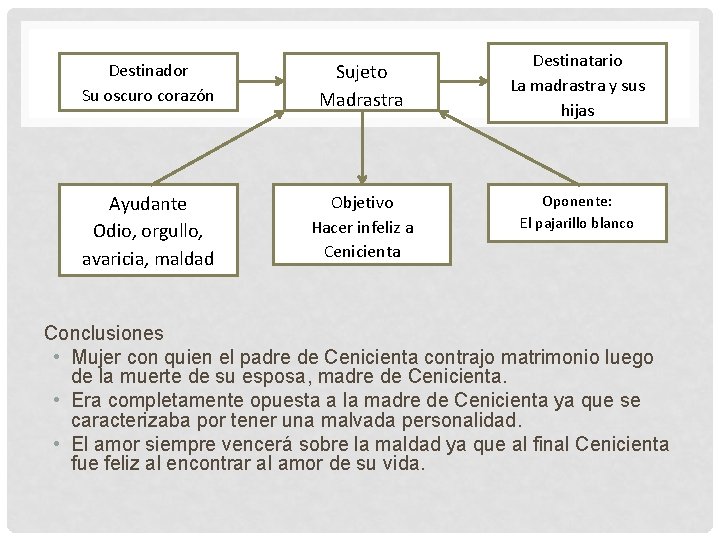 Destinador
Su oscuro corazón

Sujeto
Madrastra

Destinatario
La madrastra y sus hijas

Ayudante
Odio, orgullo, avaricia, maldad

Objetivo
Hacer infeliz a Cenicienta

Oponente:
El pajarillo blanco

Conclusiones
• Mujer con quien el padre de Cenicienta contrajo matrimonio luego de la muerte de su esposa, madre de Cenicienta.
• Era completamente opuesta a la madre de Cenicienta ya que se caracterizaba por tener una malvada personalidad.
• El amor siempre vencerá sobre la maldad ya que al final Cenicienta fue feliz al encontrar al amor de su vida.